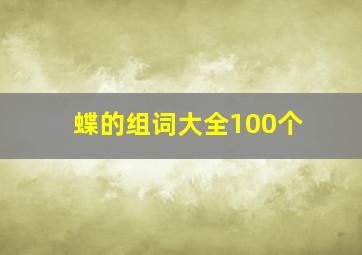 蝶的组词大全100个